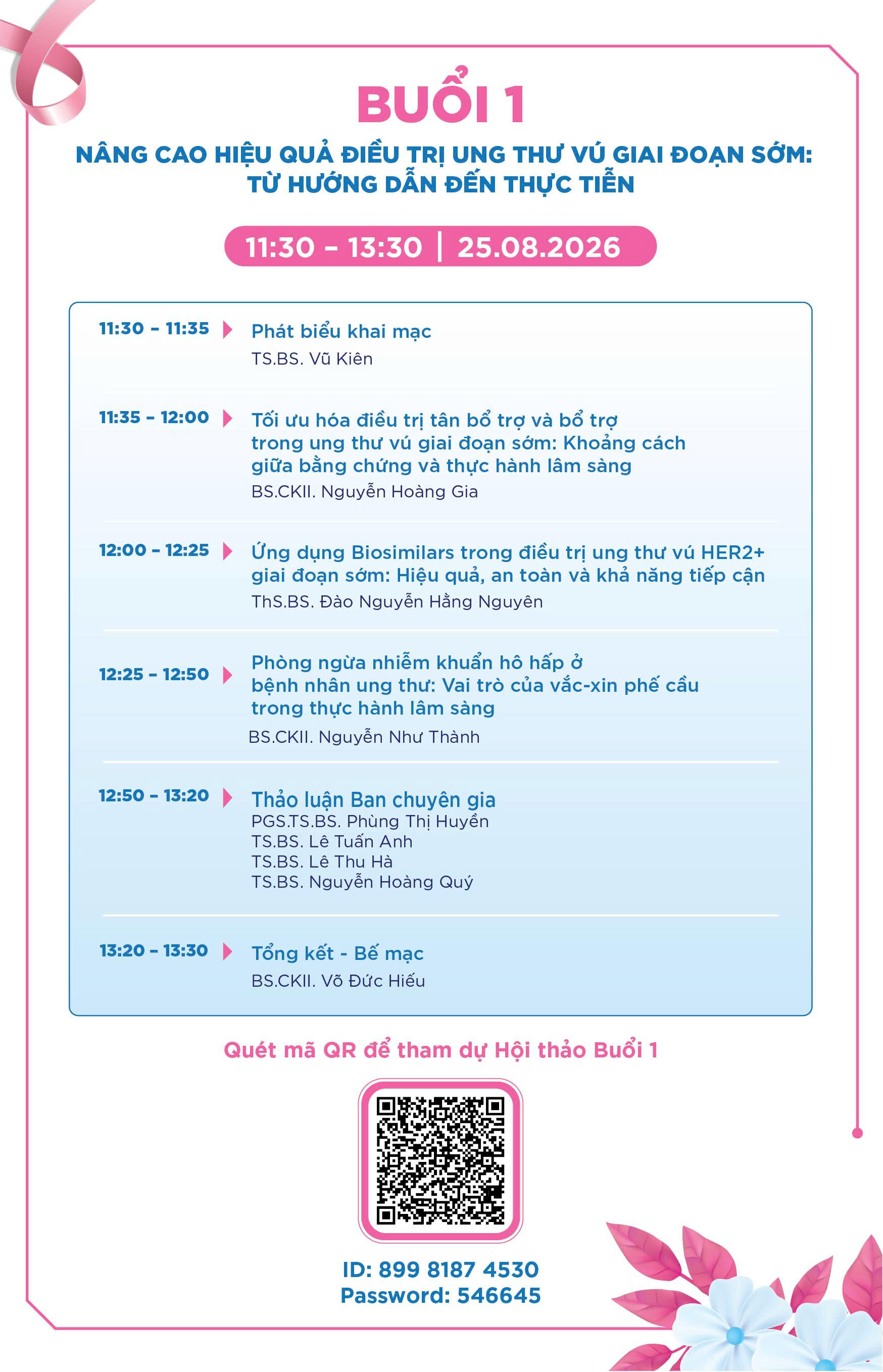 BUỔI 1

NÂNG CAO HIỆU QUẢ ĐIỀU TRỊ UNG THƯ VÚ GIAI ĐOẠN SỚM: TỪ HƯỚNG DẪN ĐẾN THỰC TIỄN

11:30 – 13:30 | 25.08.2026

11:30 – 11:35 Phát biểu khai mạc
TS.BS. Vũ Kiên

11:35 – 12:00 Tối ưu hóa điều trị tân bổ trợ và bổ trợ trong ung thư vú giai đoạn sớm: Khoảng cách giữa bằng chứng và thực hành lâm sàng
BS.CKII. Nguyễn Hoàng Gia

12:00 – 12:25 Ứng dụng Biosimilars trong điều trị ung thư vú HER2+ giai đoạn sớm: Hiệu quả, an toàn và khả năng tiếp cận
ThS.BS. Đào Nguyễn Hằng Nguyên

12:25 – 12:50 Phòng ngừa nhiễm khuẩn hô hấp ở bệnh nhân ung thư: Vai trò của vắc-xin phế cầu trong thực hành lâm sàng
BS.CKII. Nguyễn Như Thành

12:50 – 13:20 Thảo luận Ban chuyên gia
PGS.TS.BS. Phùng Thị Huyền
TS.BS. Lê Tuấn Anh
TS.BS. Lê Thu Hà
TS.BS. Nguyễn Hoàng Quý

13:20 – 13:30 Tổng kết - Bế mạc
BS.CKII. Võ Đức Hiếu

Quét mã QR để tham dự Hội thảo Buổi 1

ID: 899 8187 4530
Password: 546645